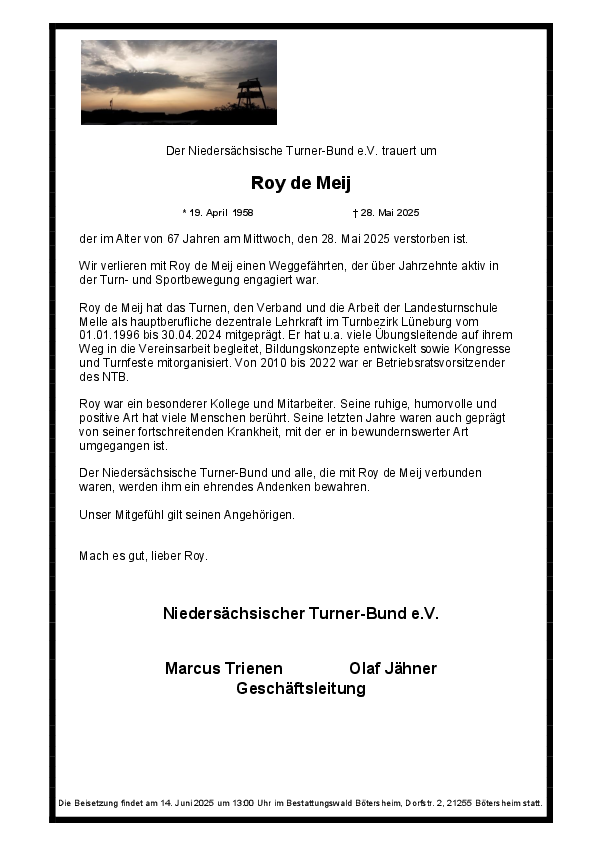 Der Niedersächsische Turner-Bund e.V. trauert um

Roy de Meij

* 19. April 1958 † 28. Mai 2025

der im Alter von 67 Jahren am Mittwoch, den 28. Mai 2025 verstorben ist.

Wir verlieren mit Roy de Meij einen Weggefährten, der über Jahrzehnte aktiv in der Turn- und Sportbewegung engagiert war.

Roy de Meij hat das Turnen, den Verband und die Arbeit der Landesturnschule Melle als hauptberufliche dezentrale Lehrkraft im Turnbezirk Lüneburg vom 01.01.1996 bis 30.04.2024 mitgeprägt. Er hat u.a. viele Übungsleitende auf ihrem Weg in die Vereinsarbeit begleitet, Bildungskonzepte entwickelt sowie Kongresse und Turnfeste mitorganisiert. Von 2010 bis 2022 war er Betriebsratsvorsitzender des NTB.

Roy war ein besonderer Kollege und Mitarbeiter. Seine ruhige, humorvolle und positive Art hat viele Menschen berührt. Seine letzten Jahre waren auch geprägt von seiner fortschreitenden Krankheit, mit der er in bewundernswerter Art umgegangen ist.

Der Niedersächsische Turner-Bund und alle, die mit Roy de Meij verbunden waren, werden ihm ein ehrendes Andenken bewahren.

Unser Mitgefühl gilt seinen Angehörigen.

Mach es gut, lieber Roy.

Niedersächsischer Turner-Bund e.V.

Marcus Trienen Olaf Jähner
Geschäftsleitung

Die Beisetzung findet am 14. Juni 2025 um 13:00 Uhr im Bestattungswald Bötersheim, Dorfstr. 2, 21255 Bötersheim statt.